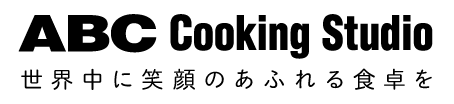 ABC Cooking Studio
世界中に笑顔のあふれる食卓を